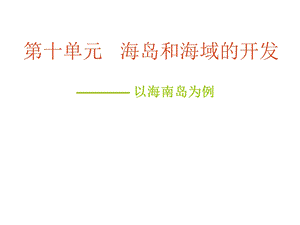 第十单元　海岛和海域的开发

———— 以海南岛为例